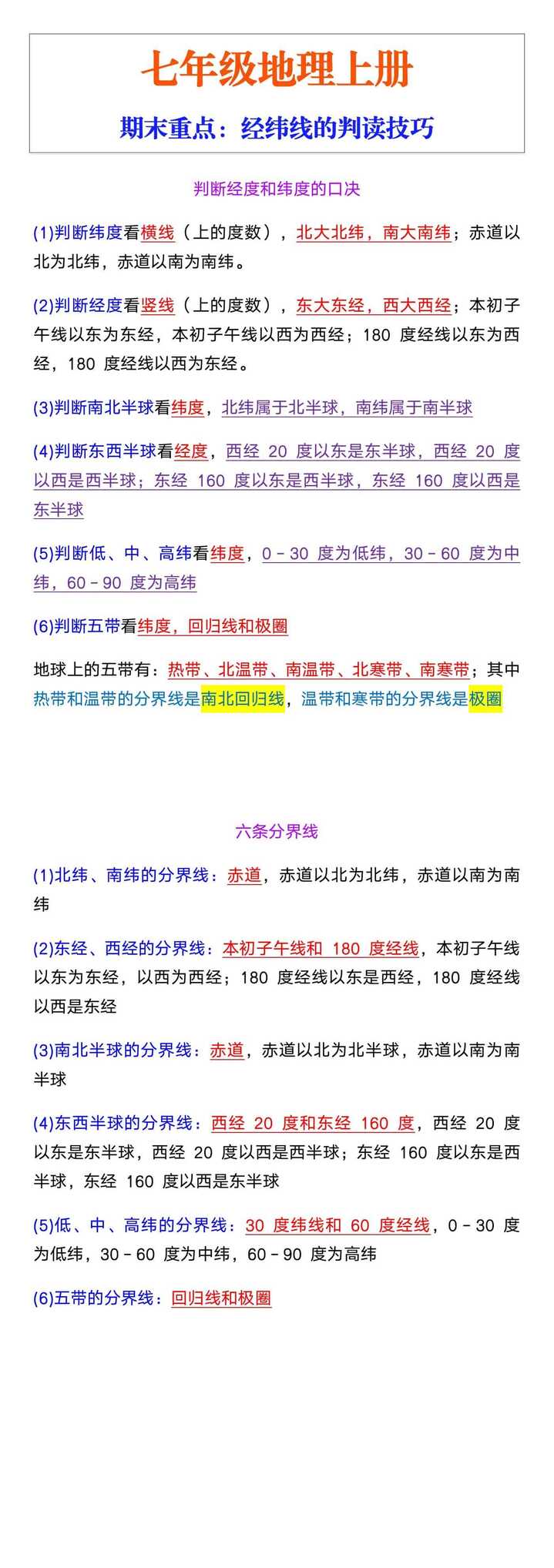 七年级地理上册

期末重点：经纬线的判读技巧

判断经度和纬度的口决

(1)判断纬度看横线（上的度数），北大北纬，南大南纬；赤道以北为北纬，赤道以南为南纬。

(2)判断经度看竖线（上的度数），东大东经，西大西经；本初子午线以东为东经，本初子午线以西为西经；180 度经线以东为西经，180 度经线以西为东经。

(3)判断南北半球看纬度，北纬属于北半球，南纬属于南半球

(4)判断东西半球看经度，西经 20 度以东是东半球，西经 20 度以西是西半球；东经 160 度以东是西半球，东经 160 度以西是东半球

(5)判断低、中、高纬看纬度，0－30 度为低纬，30－60 度为中纬，60－90 度为高纬

(6)判断五带看纬度，回归线和极圈

地球上的五带有：热带、北温带、南温带、北寒带、南寒带；其中热带和温带的分界线是南北回归线，温带和寒带的分界线是极圈

六条分界线

(1)北纬、南纬的分界线：赤道，赤道以北为北纬，赤道以南为南纬

(2)东经、西经的分界线：本初子午线和 180 度经线，本初子午线以东为东经，以西为西经；180 度经线以东是西经，180 度经线以西是东经

(3)南北半球的分界线：赤道，赤道以北为北半球，赤道以南为南半球

(4)东西半球的分界线：西经 20 度和东经 160 度，西经 20 度以东是东半球，西经 20 度以西是西半球；东经 160 度以东是西半球，东经 160 度以西是东半球

(5)低、中、高纬的分界线：30 度纬线和 60 度经线，0－30 度为低纬，30－60 度为中纬，60－90 度为高纬

(6)五带的分界线：回归线和极圈